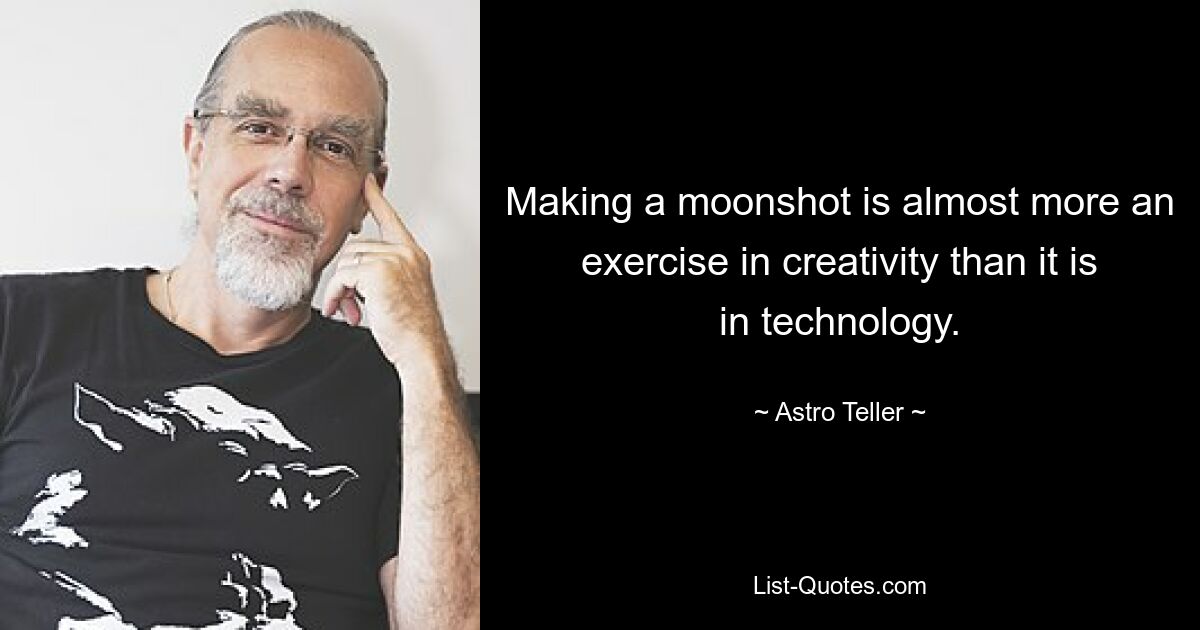 Making a moonshot is almost more an exercise in creativity than it is in technology.

~ Astro Teller ~

List-Quotes.com